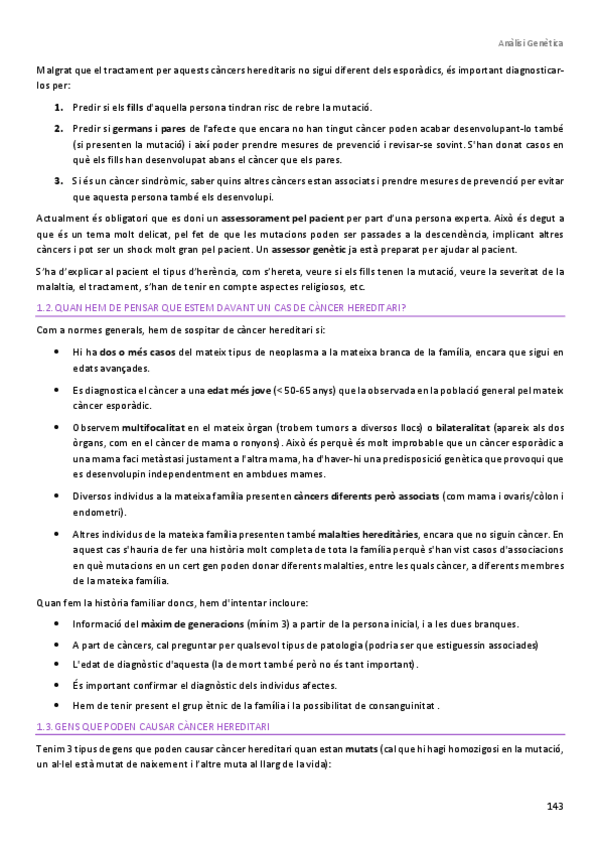 Anàlisi Genètica

Malgrat que el tractament per aquests càncers hereditaris no sigui diferent dels esporàdics, és important diagnosticar-los per:

1. Predir si els fills d'aquella persona tindran risc de rebre la mutació.

2. Predir si germans i pares de l'afecte que encara no han tingut càncer poden acabar desenvolupant-lo també (si presenten la mutació) i així poder prendre mesures de prevenció i revisar-se sovint. S'han donat casos en què els fills han desenvolupat abans el càncer que els pares.

3. Si és un càncer sindròmic, saber quins altres càncers estan associats i prendre mesures de prevenció per evitar que aquesta persona també els desenvolupi.

Actualment és obligatori que es doni un assessorament pel pacient per part d'una persona experta. Això és degut a que és un tema molt delicat, pel fet de que les mutacions poden ser passades a la descendència, implicant altres càncers i pot ser un shock molt gran pel pacient. Un assessor genètic ja està preparat per ajudar al pacient.

S'ha d'explicar al pacient el tipus d'herència, com s'hereta, veure si els fills tenen la mutació, veure la severitat de la malaltia, el tractament, s'han de tenir en compte aspectes religiosos, etc.

1.2. QUAN HEM DE PENSAR QUE ESTEM DAVANT UN CAS DE CÀNCER HEREDITARI?

Com a normes generals, hem de sospitar de càncer hereditari si:

• Hi ha dos o més casos del mateix tipus de neoplasma a la mateixa branca de la família, encara que sigui en edats avançades.

• Es diagnostica el càncer a una edat més jove (<50-65 anys) que la observada en la població general pel mateix càncer esporàdic.

• Observem multifocalitat en el mateix òrgan (trobem tumors a diversos llocs) o bilateralitat (apareix als dos òrgans, com en el càncer de mama o ronyons). Això és perquè és molt improbable que un càncer esporàdic a una mama faci metàstasi justament a l'altra mama, ha d'haver-hi una predisposició genètica que provoqui que es desenvolupin independentment en ambdues mames.

• Diversos individus a la mateixa família presenten càncers diferents però associats (com mama i ovaris/còlon i endometri).

• Altres individus de la mateixa família presenten també malalties hereditàries, encara que no siguin càncer. En aquest cas s'hauria de fer una història molt completa de tota la família perquè s'han vist casos d'associacions en què mutacions en un cert gen poden donar diferents malalties, entre les quals càncer, a diferents membres de la mateixa família.

Quan fem la història familiar doncs, hem d'intentar incloure:

• Informació del màxim de generacions (mínim 3) a partir de la persona inicial, i a les dues branques.

• A part de càncers, cal preguntar per qualsevol tipus de patologia (podria ser que estiguessin associades)

• L'edat de diagnòstic d'aquesta (la de mort també però no és tant important).

• És important confirmar el diagnòstic dels individus afectes.

• Hem de tenir present el grup ètnic de la família i la possibilitat de consanguinitat .

1.3. GENS QUE PODEN CAUSAR CÀNCER HEREDITARI

Tenim 3 tipus de gens que poden causar càncer hereditari quan estan mutats (cal que hi hagi homozigosi en la mutació, un al·lel està mutat de naixement i l'altre muta al llarg de la vida):

143